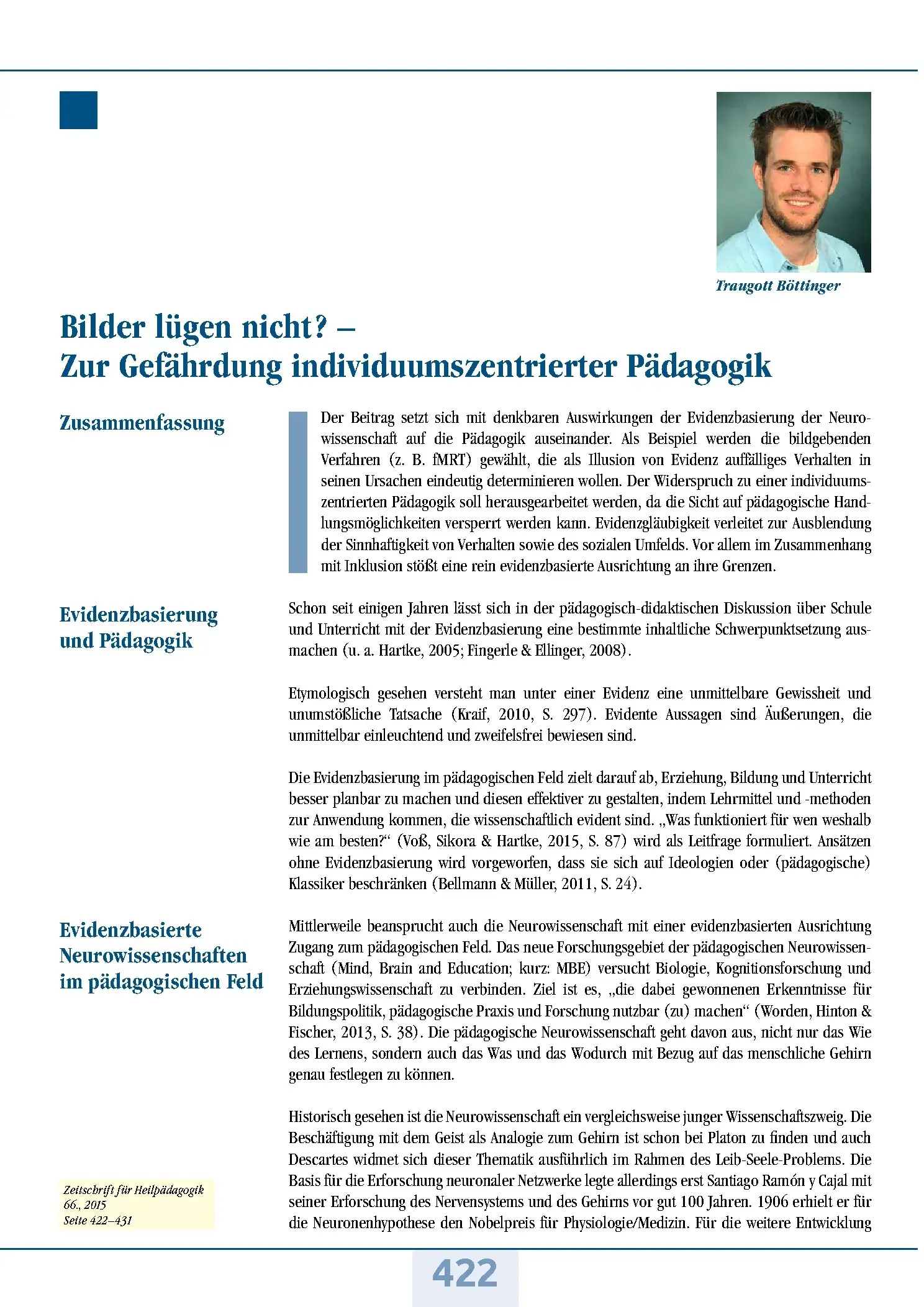 Traugott Böttinger

Bilder lügen nicht? –
Zur Gefährdung individuumszentrierter Pädagogik

Zusammenfassung

Der Beitrag setzt sich mit denkbaren Auswirkungen der Evidenzbasierung der Neurowissenschaft auf die Pädagogik auseinander. Als Beispiel werden die bildgebenden Verfahren (z. B. fMRT) gewählt, die als Illusion von Evidenz auffälliges Verhalten in seinen Ursachen eindeutig determinieren wollen. Der Widerspruch zu einer individuumszentrierten Pädagogik soll herausgearbeitet werden, da die Sicht auf pädagogische Handlungsmöglichkeiten versperrt werden kann. Evidenzgläubigkeit verleitet zur Ausblendung der Sinnhaftigkeit von Verhalten sowie des sozialen Umfelds. Vor allem im Zusammenhang mit Inklusion stößt eine rein evidenzbasierte Ausrichtung an ihre Grenzen.

Evidenzbasierung und Pädagogik

Schon seit einigen Jahren lässt sich in der pädagogisch-didaktischen Diskussion über Schule und Unterricht mit der Evidenzbasierung eine bestimmte inhaltliche Schwerpunktsetzung ausmachen (u. a. Hartke, 2005; Fingerle & Ellinger, 2008).

Etymologisch gesehen versteht man unter einer Evidenz eine unmittelbare Gewissheit und unumstößliche Tatsache (Kraif, 2010, S. 297). Evidente Aussagen sind Äußerungen, die unmittelbar einleuchtend und zweifelsfrei bewiesen sind.

Die Evidenzbasierung im pädagogischen Feld zielt darauf ab, Erziehung, Bildung und Unterricht besser planbar zu machen und diesen effektiver zu gestalten, indem Lehrmittel und -methoden zur Anwendung kommen, die wissenschaftlich evident sind. „Was funktioniert für wen weshalb wie am besten?“ (Voß, Sikora & Hartke, 2015, S. 87) wird als Leitfrage formuliert. Ansätzen ohne Evidenzbasierung wird vorgeworfen, dass sie sich auf Ideologien oder (pädagogische) Klassiker beschränken (Bellmann & Müller, 2011, S. 24).

Evidenzbasierte Neurowissenschaften im pädagogischen Feld

Mittlerweile beansprucht auch die Neurowissenschaft mit einer evidenzbasierten Ausrichtung Zugang zum pädagogischen Feld. Das neue Forschungsgebiet der pädagogischen Neurowissenschaft (Mind, Brain and Education; kurz: MBE) versucht Biologie, Kognitionsforschung und Erziehungswissenschaft zu verbinden. Ziel ist es, „die dabei gewonnenen Erkenntnisse für Bildungspolitik, pädagogische Praxis und Forschung nutzbar (zu) machen“ (Worden, Hinton & Fischer, 2013, S. 38). Die pädagogische Neurowissenschaft geht davon aus, nicht nur das Wie des Lernens, sondern auch das Was und das Wodurch mit Bezug auf das menschliche Gehirn genau festlegen zu können.

Historisch gesehen ist die Neurowissenschaft ein vergleichsweise junger Wissenschaftszweig. Die Beschäftigung mit dem Geist als Analogie zum Gehirn ist schon bei Platon zu finden und auch Descartes widmet sich dieser Thematik ausführlich im Rahmen des Leib-Seele-Problems. Die Basis für die Erforschung neuronaler Netzwerke legte allerdings erst Santiago Ramón y Cajal mit seiner Erforschung des Nervensystems und des Gehirns vor gut 100 Jahren. 1906 erhielt er für die Neuronenhypothese den Nobelpreis für Physiologie/Medizin. Für die weitere Entwicklung

Zeitschrift für Heilpädagogik
66., 2015
Seite 422–431

422